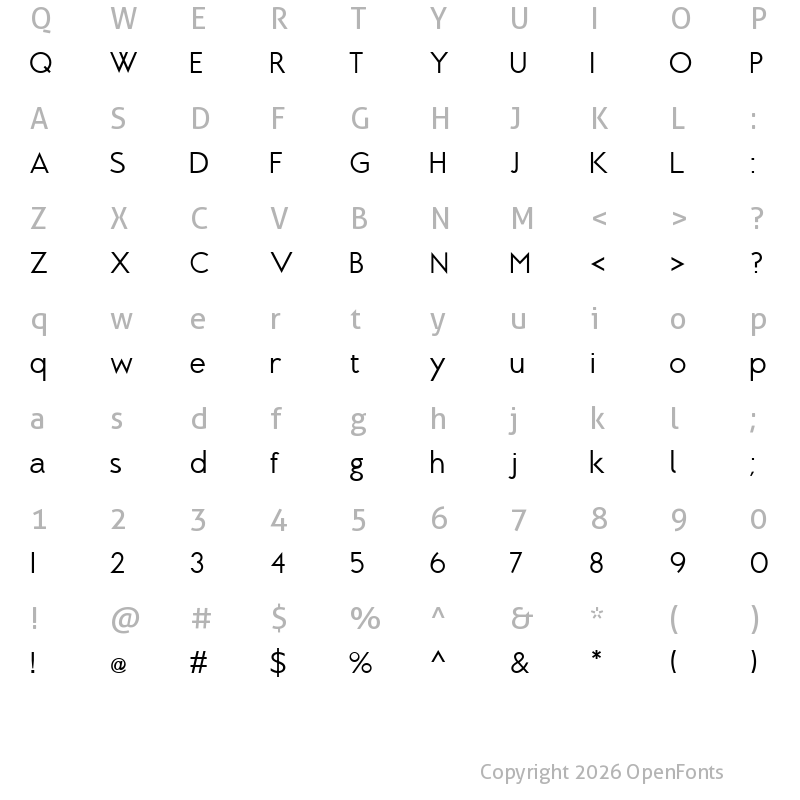 Q W E R T Y U I O P
Q W E R T Y U I O P

A S D F G H J K L :
A S D F G H J K L :

Z X C V B N M < > ?
Z X C V B N M < > ?

q w e r t y u i o p
q w e r t y u i o p

a s d f g h j k l ;
a s d f g h j k l ;

1 2 3 4 5 6 7 8 9 0
1 2 3 4 5 6 7 8 9 0

! @ # $ % ^ & * ( )
! @ # $ % ^ & * ( )

Copyright 2026 OpenFonts